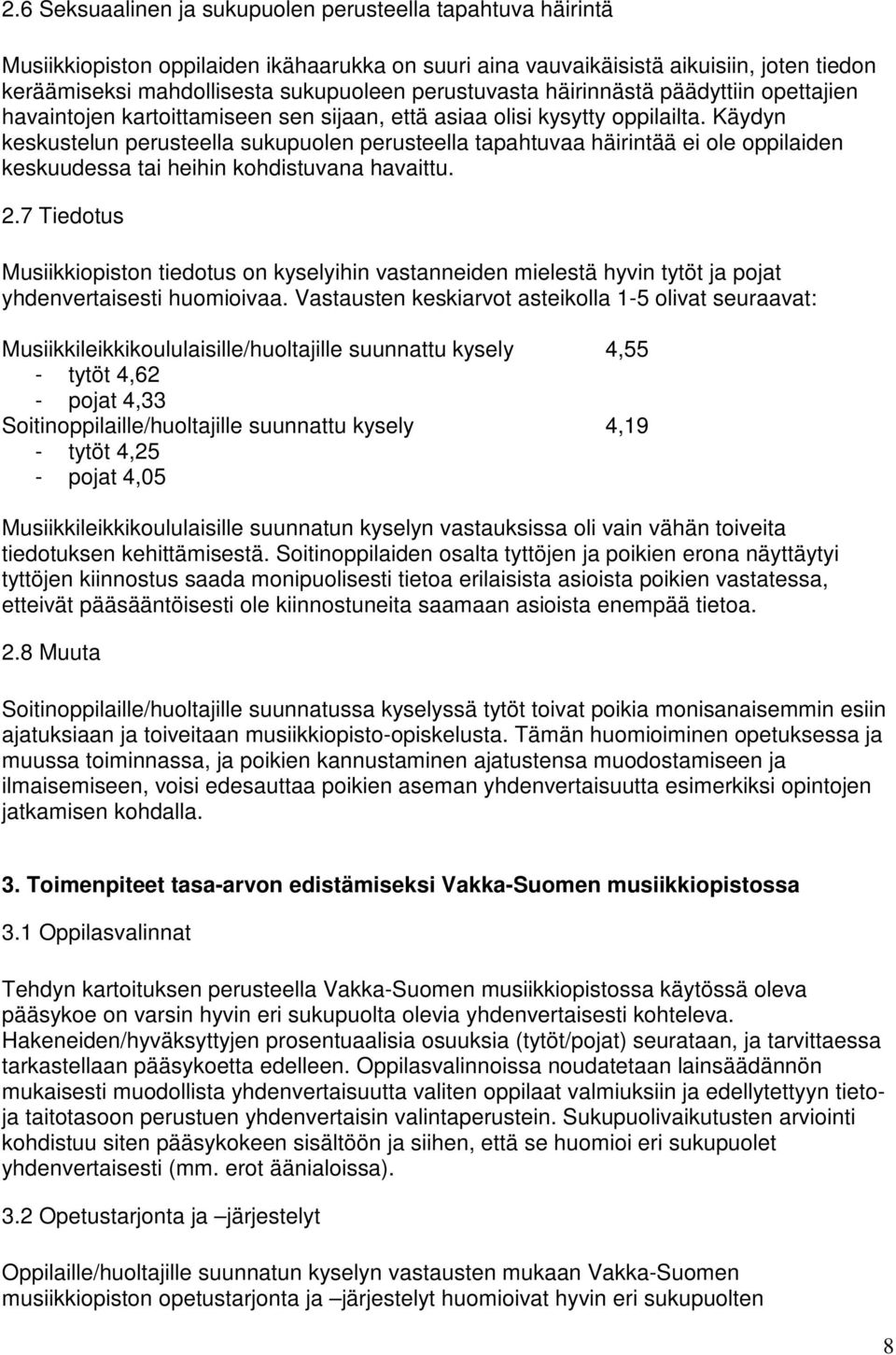 2.6 Seksuaalinen ja sukupuolen perusteella tapahtuva häirintä

Musiikkiopiston oppilaiden ikähaarukka on suuri aina vauvaikäisistä aikuisiin, joten tiedon keräämiseksi mahdollisesta sukupuoleen perustuvasta häirinnästä päädyttiin opettajien havaintojen kartoittamiseen sen sijaan, että asiaa olisi kysytty oppilailta. Käydyn keskustelun perusteella sukupuolen perusteella tapahtuvaa häirintää ei ole oppilaiden keskuudessa tai heihin kohdistuvana havaittu.

2.7 Tiedotus

Musiikkiopiston tiedotus on kyselyihin vastanneiden mielestä hyvin tytöt ja pojat yhdenvertaisesti huomioivaa. Vastausten keskiarvot asteikolla 1-5 olivat seuraavat:

Musiikkileikkikoululaisille/huoltajille suunnattu kysely 4,55
- tytöt 4,62
- pojat 4,33
Soitinoppilaille/huoltajille suunnattu kysely 4,19
- tytöt 4,25
- pojat 4,05

Musiikkileikkikoululaisille suunnatun kyselyn vastauksissa oli vain vähän toiveita tiedotuksen kehittämisestä. Soitinoppilaiden osalta tyttöjen ja poikien erona näyttäytyi tyttöjen kiinnostus saada monipuolisesti tietoa erilaisista asioista poikien vastatessa, etteivät pääsääntöisesti ole kiinnostuneita saamaan asioista enempää tietoa.

2.8 Muuta

Soitinoppilaille/huoltajille suunnatussa kyselyssä tytöt toivat poikia monisanaisemmin esiin ajatuksiaan ja toiveitaan musiikkiopisto-opiskelusta. Tämän huomioiminen opetuksessa ja muussa toiminnassa, ja poikien kannustaminen ajatustensa muodostamiseen ja ilmaisemiseen, voisi edesauttaa poikien aseman yhdenvertaisuutta esimerkiksi opintojen jatkamisen kohdalla.

3. Toimenpiteet tasa-arvon edistämiseksi Vakka-Suomen musiikkiopistossa

3.1 Oppilasvalinnat

Tehdyn kartoituksen perusteella Vakka-Suomen musiikkiopistossa käytössä oleva pääsykoe on varsin hyvin eri sukupuolta olevia yhdenvertaisesti kohteleva. Hakeneiden/hyväksyttyjen prosentuaalisia osuuksia (tytöt/pojat) seurataan, ja tarvittaessa tarkastellaan pääsykoetta edelleen. Oppilasvalinnoissa noudatetaan lainsäädännön mukaisesti muodollista yhdenvertaisuutta valiten oppilaat valmiuksiin ja edellytettyyn tieto- ja taitotasoon perustuen yhdenvertaisin valintaperustein. Sukupuolivaikutusten arviointi kohdistuu siten pääsykokeen sisältöön ja siihen, että se huomioi eri sukupuolet yhdenvertaisesti (mm. erot äänialoissa).

3.2 Opetustarjonta ja –järjestelyt

Oppilaille/huoltajille suunnatun kyselyn vastausten mukaan Vakka-Suomen musiikkiopiston opetustarjonta ja –järjestelyt huomioivat hyvin eri sukupuolten

8